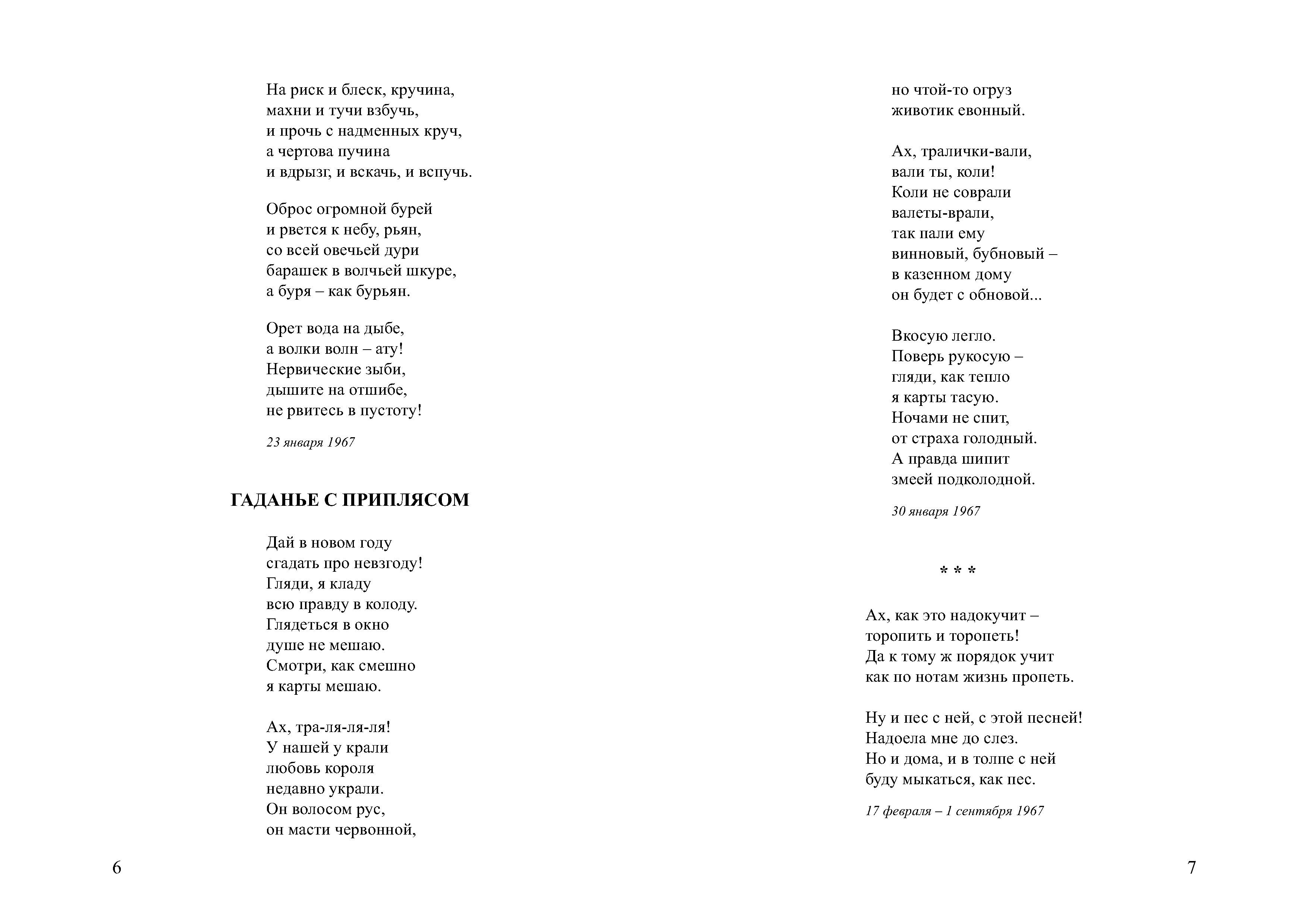 На риск и блеск, кручина,
махни и тучи взбучь,
и прочь с надменных круч,
а чертова пучина
и вдрызг, и вскачь, и вспучь.

Оброс огромной бурей
и рвется к небу, рьян,
со всей овечьей дури
барашек в волчьей шкуре,
а буря – как бурьян.

Орет вода на дыбе,
а волки волн – ату!
Нервические зыби,
дышите на отшибе,
не рвитесь в пустоту!

23 января 1967

ГАДАНЬЕ С ПРИПЛЯСОМ

Дай в новом году
сгадать про невзгоду!
Гляди, я кладу
всю правду в колоду.
Глядеться в окно
душе не мешаю.
Смотри, как смешно
я карты мешаю.

Ах, тра-ля-ля-ля!
У нашей у крали
любовь короля
недавно украли.
Он волосом рус,
он масти червонной,

6

но чтой-то огруз
животик евонный.

Ах, тралички-вали,
вали ты, коли!
Коли не соврали
валеты-врали,
так пали ему
винновый, бубновый –
в казенном дому
он будет с обновой...

Вкосую легло.
Поверь рукосую –
гляди, как тепло
я карты тасую.
Ночами не спит,
от страха голодный.
А правда шипит
змеей подколодной.

30 января 1967

* * *

Ах, как это надокучит –
торопить и торопеть!
Да к тому ж порядок учит
как по нотам жизнь пропеть.

Ну и пес с ней, с этой песней!
Надоела мне до слез.
Но и дома, и в толпе с ней
буду мыкаться, как пес.

17 февраля – 1 сентября 1967

7